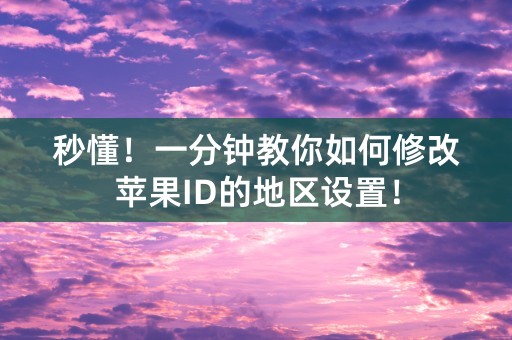 秒懂！一分钟教你如何修改苹果ID的地区设置！